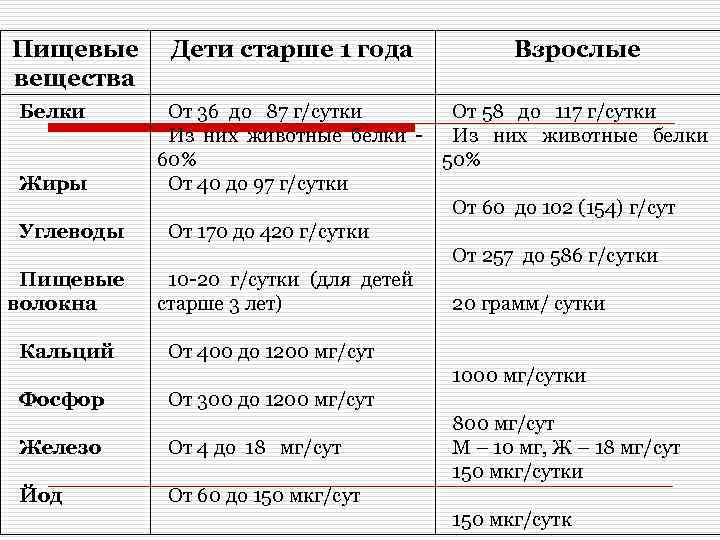 | Пищевые вещества | Дети старше 1 года | Взрослые |
|---|---|---|
| Белки | От 36 до 87 г/сутки Из них животные белки - 60% | От 58 до 117 г/сутки Из них животные белки 50% |
| Жиры | От 40 до 97 г/сутки | От 60 до 102 (154) г/сут |
| Углеводы | От 170 до 420 г/сутки | От 257 до 586 г/сутки |
| Пищевые волокна | 10-20 г/сутки (для детей старше 3 лет) | 20 грамм/ сутки |
| Кальций | От 400 до 1200 мг/сут | 1000 мг/сутки |
| Фосфор | От 300 до 1200 мг/сут | 800 мг/сут |
| Железо | От 4 до 18 мг/сут | М – 10 мг, Ж – 18 мг/сут 150 мкг/сутки |
| Йод | От 60 до 150 мкг/сут | 150 мкг/сутк |